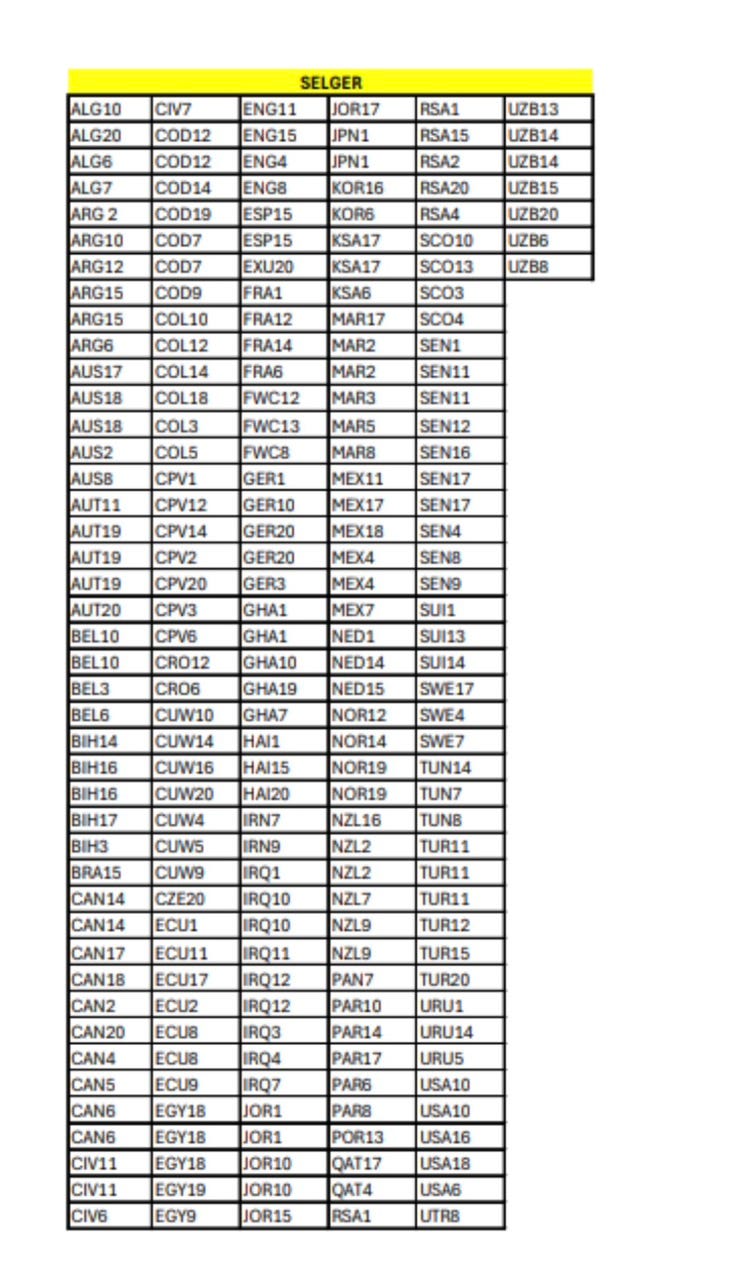 | SELGER | | | | | |
|---|---|---|---|---|---|
| ALG10 | CIV7 | ENG11 | JOR17 | RSA1 | UZB13 |
| ALG20 | COD12 | ENG15 | JPN1 | RSA15 | UZB14 |
| ALG6 | COD12 | ENG4 | JPN1 | RSA2 | UZB14 |
| ALG7 | COD14 | ENG8 | KOR16 | RSA20 | UZB15 |
| ARG 2 | COD19 | ESP15 | KOR6 | RSA4 | UZB20 |
| ARG10 | COD7 | ESP15 | KSA17 | SCO10 | UZB6 |
| ARG12 | COD7 | EXU20 | KSA17 | SCO13 | UZB8 |
| ARG15 | COD9 | FRA1 | KSA6 | SCO3 | |
| ARG15 | COL10 | FRA12 | MAR17 | SCO4 | |
| ARG6 | COL12 | FRA14 | MAR2 | SEN1 | |
| AUS17 | COL14 | FRA6 | MAR2 | SEN11 | |
| AUS18 | COL18 | FWC12 | MAR3 | SEN11 | |
| AUS18 | COL3 | FWC13 | MAR5 | SEN12 | |
| AUS2 | COL5 | FWC8 | MAR8 | SEN16 | |
| AUS8 | CPV1 | GER1 | MEX11 | SEN17 | |
| AUT11 | CPV12 | GER10 | MEX17 | SEN17 | |
| AUT19 | CPV14 | GER20 | MEX18 | SEN4 | |
| AUT19 | CPV2 | GER20 | MEX4 | SEN8 | |
| AUT19 | CPV20 | GER3 | MEX4 | SEN9 | |
| AUT20 | CPV3 | GHA1 | MEX7 | SUI1 | |
| BEL10 | CPV6 | GHA1 | NED1 | SUI13 | |
| BEL10 | CRO12 | GHA10 | NED14 | SUI14 | |
| BEL3 | CRO6 | GHA19 | NED15 | SWE17 | |
| BEL6 | CUW10 | GHA7 | NOR12 | SWE4 | |
| BIH14 | CUW14 | HAI1 | NOR14 | SWE7 | |
| BIH16 | CUW16 | HAI15 | NOR19 | TUN14 | |
| BIH16 | CUW20 | HAI20 | NOR19 | TUN7 | |
| BIH17 | CUW4 | IRN7 | NZL16 | TUN8 | |
| BIH3 | CUW5 | IRN9 | NZL2 | TUR11 | |
| BRA15 | CUW9 | IRQ1 | NZL2 | TUR11 | |
| CAN14 | CZE20 | IRQ10 | NZL7 | TUR11 | |
| CAN14 | ECU1 | IRQ10 | NZL9 | TUR12 | |
| CAN17 | ECU11 | IRQ11 | NZL9 | TUR15 | |
| CAN18 | ECU17 | IRQ12 | PAN7 | TUR20 | |
| CAN2 | ECU2 | IRQ12 | PAR10 | URU1 | |
| CAN20 | ECU8 | IRQ3 | PAR14 | URU14 | |
| CAN4 | ECU8 | IRQ4 | PAR17 | URU5 | |
| CAN5 | ECU9 | IRQ7 | PAR6 | USA10 | |
| CAN6 | EGY18 | JOR1 | PAR8 | USA10 | |
| CAN6 | EGY18 | JOR1 | POR13 | USA16 | |
| CIV11 | EGY18 | JOR10 | QAT17 | USA18 | |
| CIV11 | EGY19 | JOR10 | QAT4 | USA6 | |
| CIV6 | EGY9 | JOR15 | RSA1 | UTR8 | |